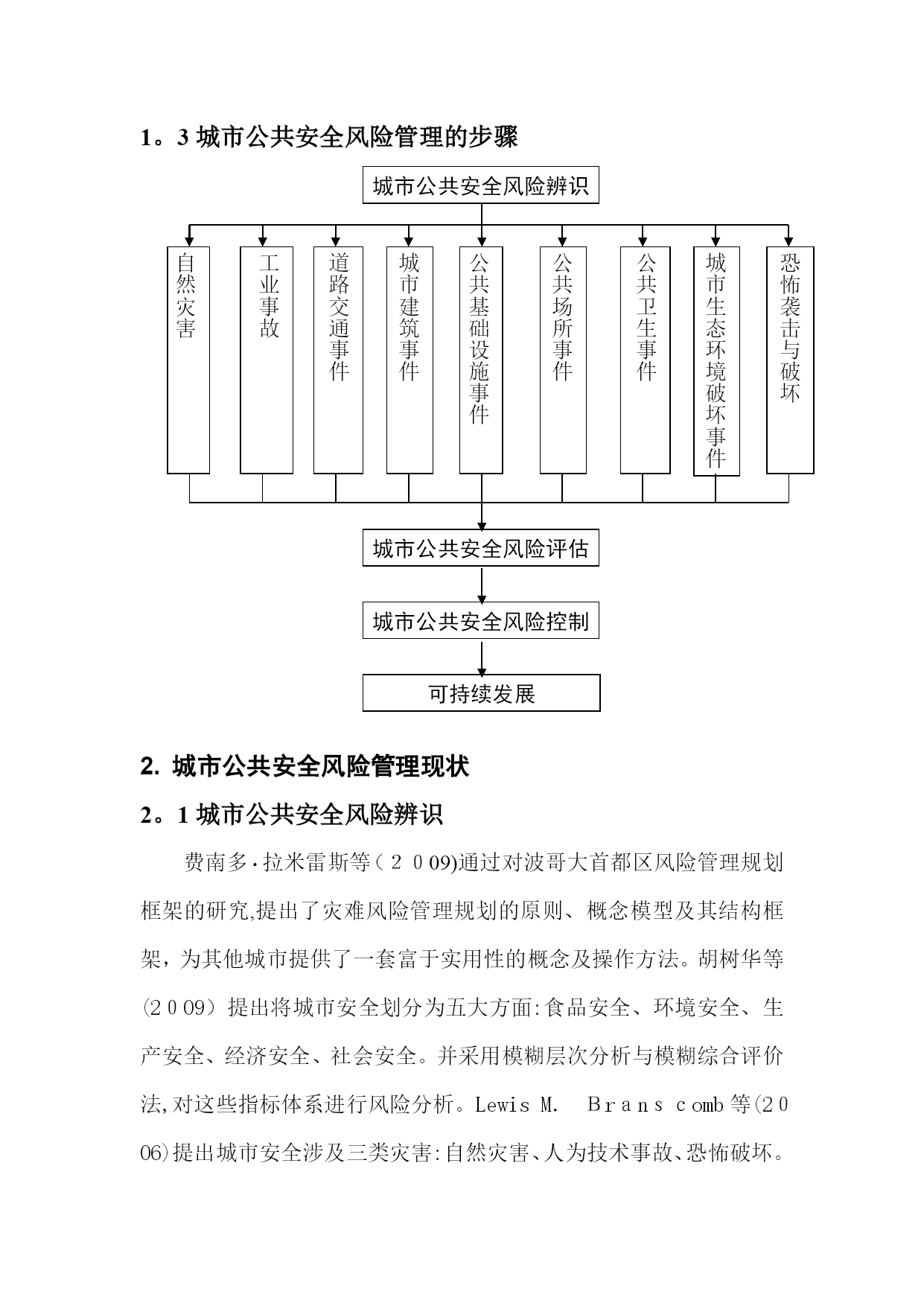 1。3 城市公共安全风险管理的步骤

城市公共安全风险辨识

自然灾害

工业事故

道路交通事件

城市建筑事件

公共基础设施事件

公共场所事件

公共卫生事件

城市生态环境破坏事件

恐怖袭击与破坏

城市公共安全风险评估

城市公共安全风险控制

可持续发展

2. 城市公共安全风险管理现状

2。1 城市公共安全风险辨识

费南多·拉米雷斯等（２００9)通过对波哥大首都区风险管理规划框架的研究,提出了灾难风险管理规划的原则、概念模型及其结构框架，为其他城市提供了一套富于实用性的概念及操作方法。胡树华等(２００9）提出将城市安全划分为五大方面:食品安全、环境安全、生产安全、经济安全、社会安全。并采用模糊层次分析与模糊综合评价法,对这些指标体系进行风险分析。Lewis M.　Ｂｒａｎｓ ｃomb 等(２０06)提出城市安全涉及三类灾害:自然灾害、人为技术事故、恐怖破坏。